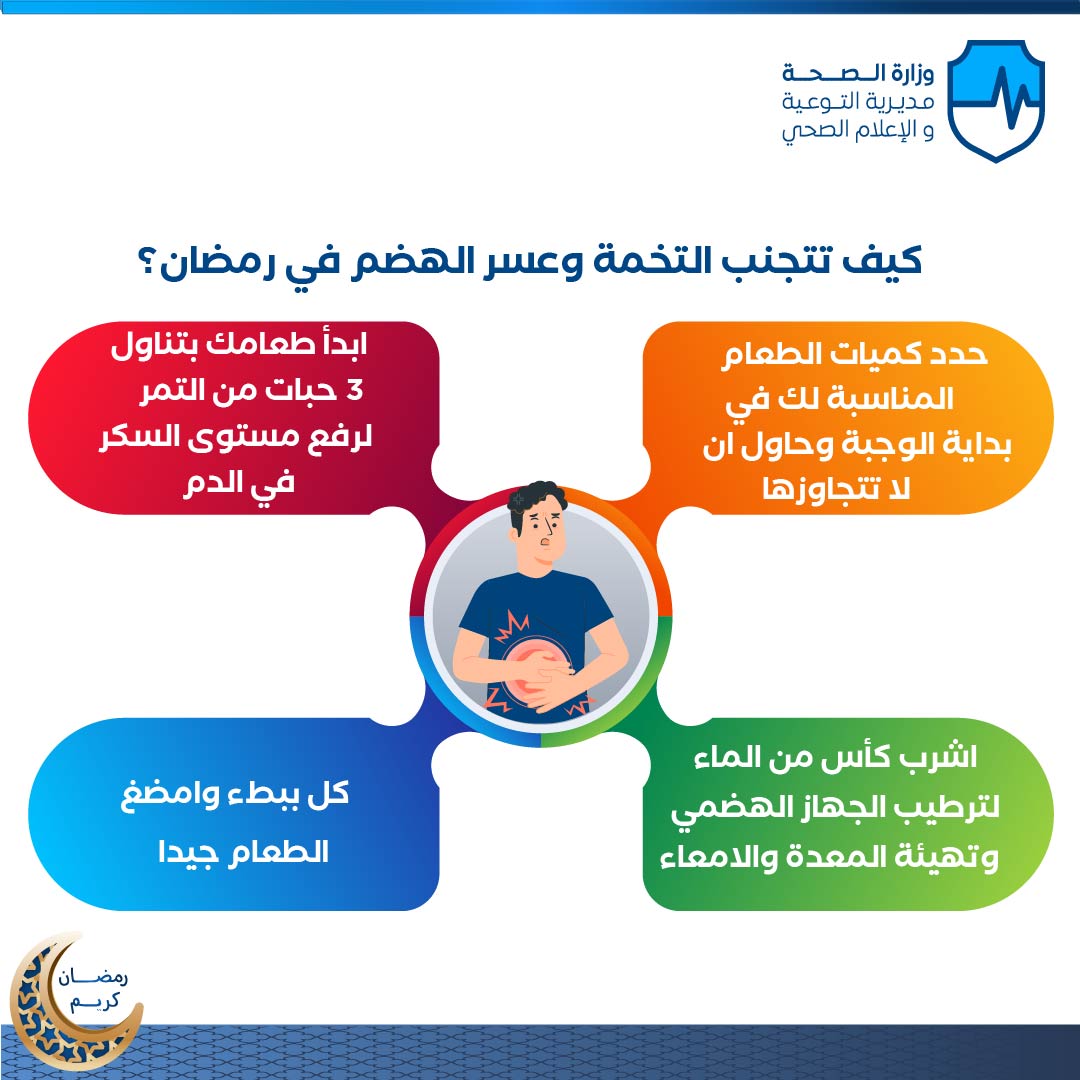 وزارة الصحة
مديرية التوعية
و الإعلام الصحي

كيف تتجنب التخمة وعسر الهضم في رمضان؟

حدد كميات الطعام المناسبة لك في بداية الوجبة وحاول ان لا تتجاوزها

ابدأ طعامك بتناول 3 حبات من التمر لرفع مستوى السكر في الدم

اشرب كأس من الماء لترطيب الجهاز الهضمي وتهيئة المعدة والامعاء

كل ببطء وامضغ الطعام جيدا

رمضان كريم